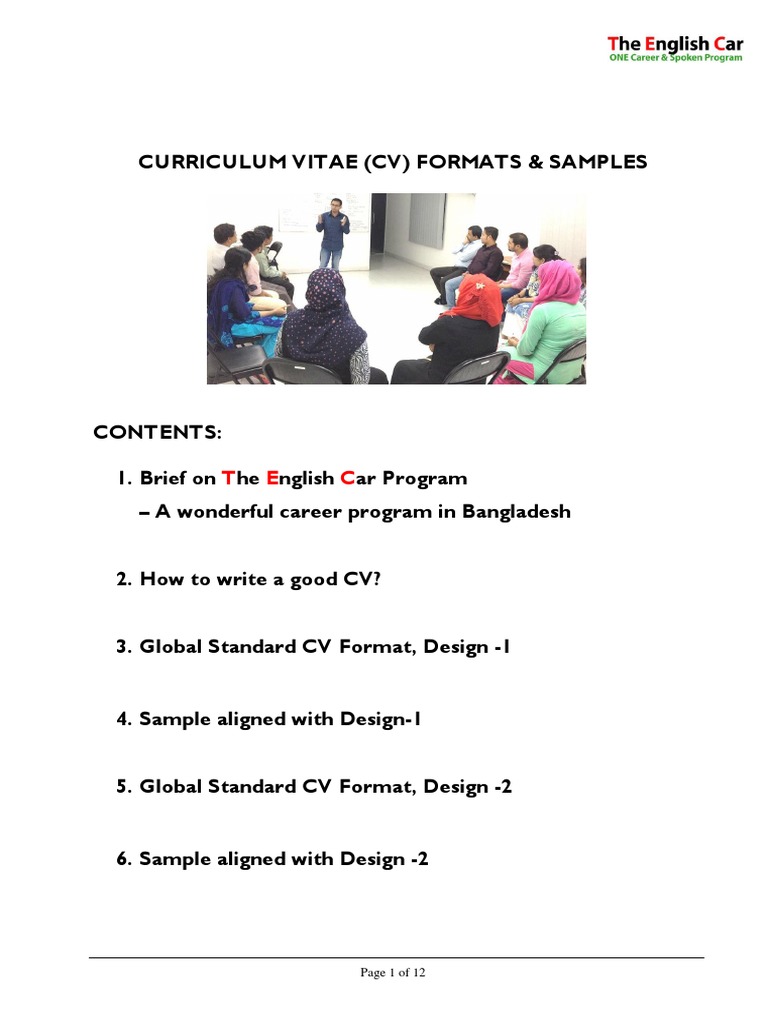 The English Car
ONE Career & Spoken Program

CURRICULUM VITAE (CV) FORMATS & SAMPLES

CONTENTS:

1. Brief on The English Car Program
– A wonderful career program in Bangladesh

2. How to write a good CV?

3. Global Standard CV Format, Design -1

4. Sample aligned with Design-1

5. Global Standard CV Format, Design -2

6. Sample aligned with Design -2

Page 1 of 12